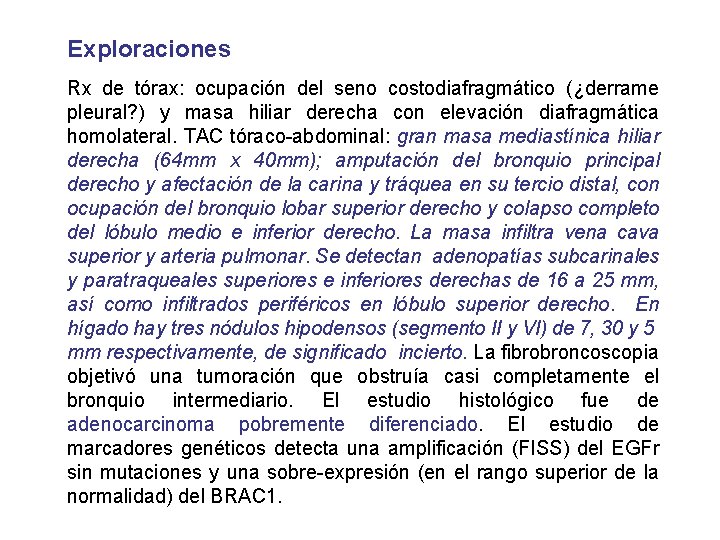 Exploraciones

Rx de tórax: ocupación del seno costodiafragmático (¿derrame pleural?) y masa hiliar derecha con elevación diafragmática homolateral. TAC tóraco-abdominal: gran masa mediastínica hiliar derecha (64mm x 40mm); amputación del bronquio principal derecho y afectación de la carina y tráquea en su tercio distal, con ocupación del bronquio lobar superior derecho y colapso completo del lóbulo medio e inferior derecho. La masa infiltra vena cava superior y arteria pulmonar. Se detectan adenopatías subcarinales y paratraqueales superiores e inferiores derechas de 16 a 25 mm, así como infiltrados periféricos en lóbulo superior derecho. En hígado hay tres nódulos hipodensos (segmento II y VI) de 7, 30 y 5 mm respectivamente, de significado incierto. La fibrobroncoscopia objetivó una tumoración que obstruía casi completamente el bronquio intermediario. El estudio histológico fue de adenocarcinoma pobremente diferenciado. El estudio de marcadores genéticos detecta una amplificación (FISS) del EGFr sin mutaciones y una sobre-expresión (en el rango superior de la normalidad) del BRAC1.